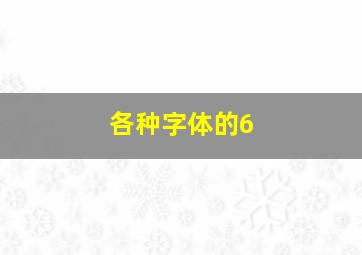 各种字体的6